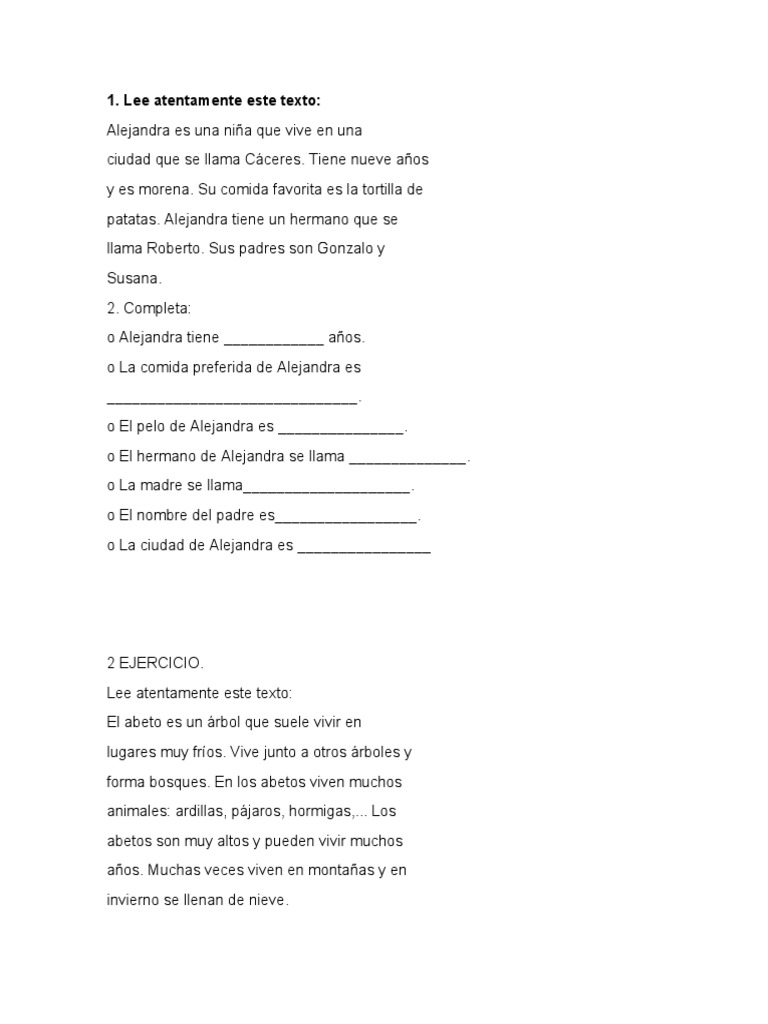 1. Lee atentamente este texto:
Alejandra es una niña que vive en una ciudad que se llama Cáceres. Tiene nueve años y es morena. Su comida favorita es la tortilla de patatas. Alejandra tiene un hermano que se llama Roberto. Sus padres son Gonzalo y Susana.
2. Completa:
o Alejandra tiene ____________ años.
o La comida preferida de Alejandra es ______________________________.
o El pelo de Alejandra es _______________.
o El hermano de Alejandra se llama ______________.
o La madre se llama____________________.
o El nombre del padre es_________________.
o La ciudad de Alejandra es ________________

2 EJERCICIO.
Lee atentamente este texto:
El abeto es un árbol que suele vivir en lugares muy fríos. Vive junto a otros árboles y forma bosques. En los abetos viven muchos animales: ardillas, pájaros, hormigas,... Los abetos son muy altos y pueden vivir muchos años. Muchas veces viven en montañas y en invierno se llenan de nieve.